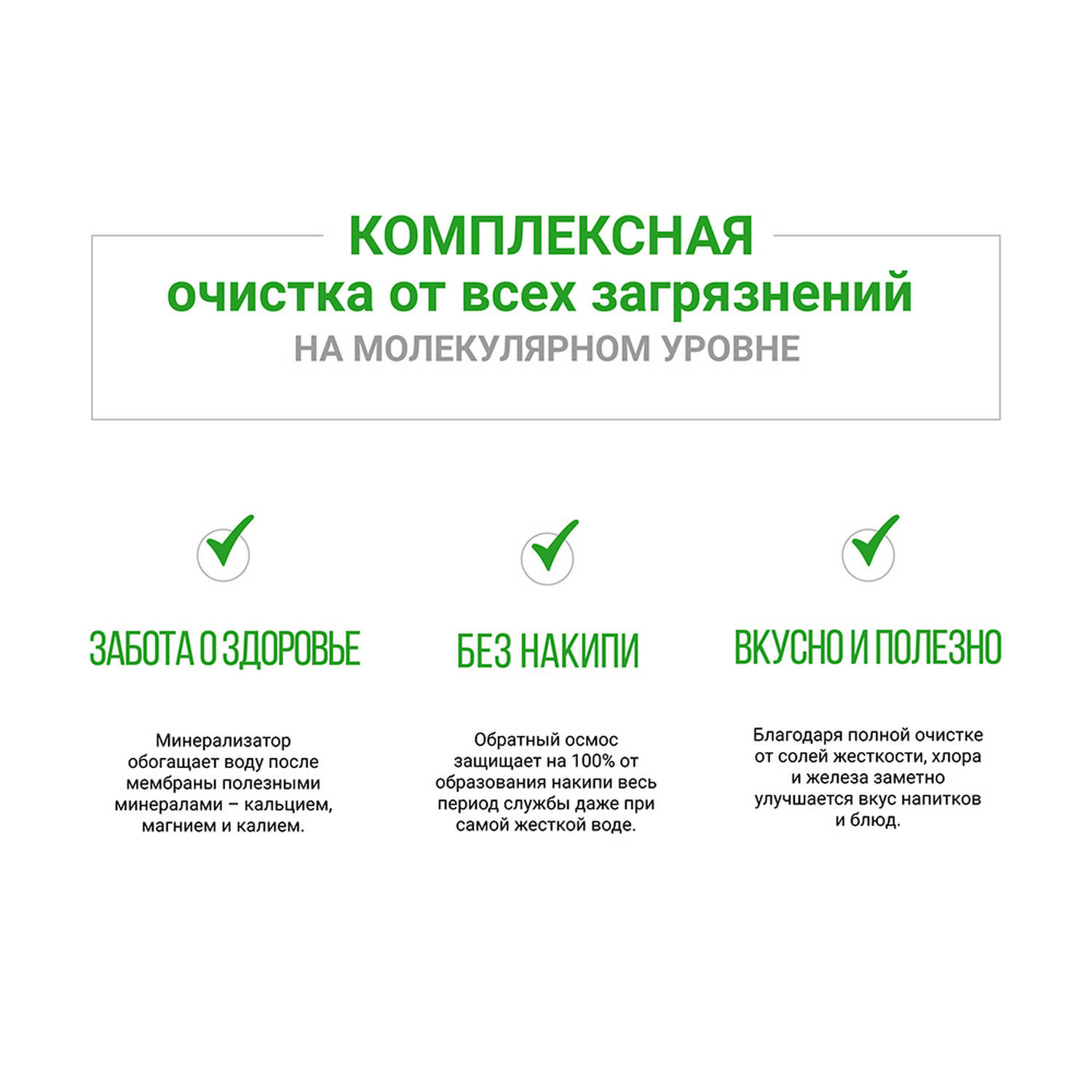 КОМПЛЕКСНАЯ
очистка от всех загрязнений
НА МОЛЕКУЛЯРНОМ УРОВНЕ

ЗАБОТА О ЗДОРОВЬЕ

Минерализатор обогащает воду после мембраны полезными минералами – кальцием, магнием и калием.

БЕЗ НАКИПИ

Обратный осмос защищает на 100% от образования накипи весь период службы даже при самой жесткой воде.

ВКУСНО И ПОЛЕЗНО

Благодаря полной очистке от солей жесткости, хлора и железа заметно улучшается вкус напитков и блюд.